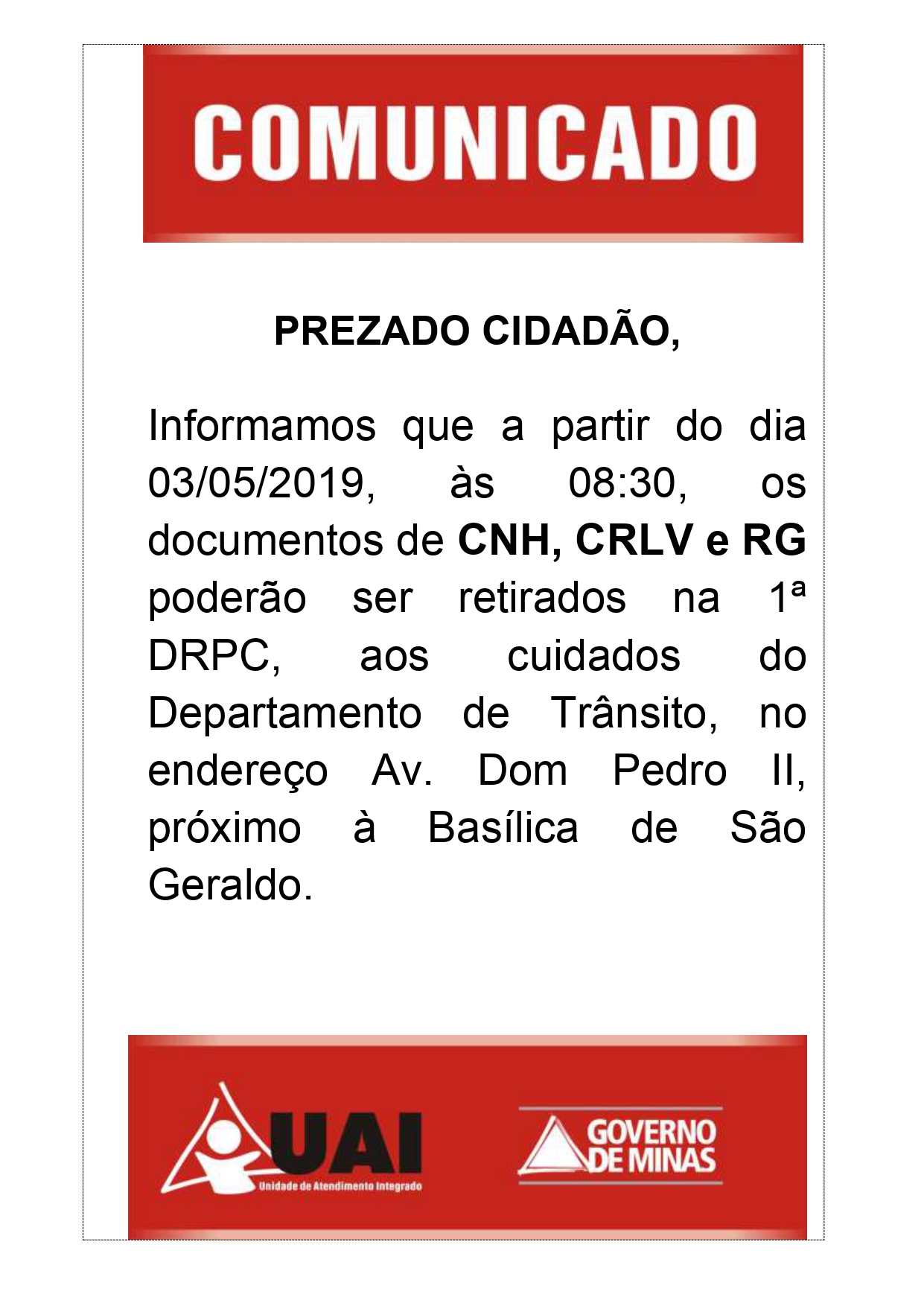 COMUNICADO

PREZADO CIDADÃO,

Informamos que a partir do dia 03/05/2019, às 08:30, os documentos de CNH, CRLV e RG poderão ser retirados na 1ª DRPC, aos cuidados do Departamento de Trânsito, no endereço Av. Dom Pedro II, próximo à Basílica de São Geraldo.

UAI
Unidade de Atendimento Integrado

GOVERNO DE MINAS